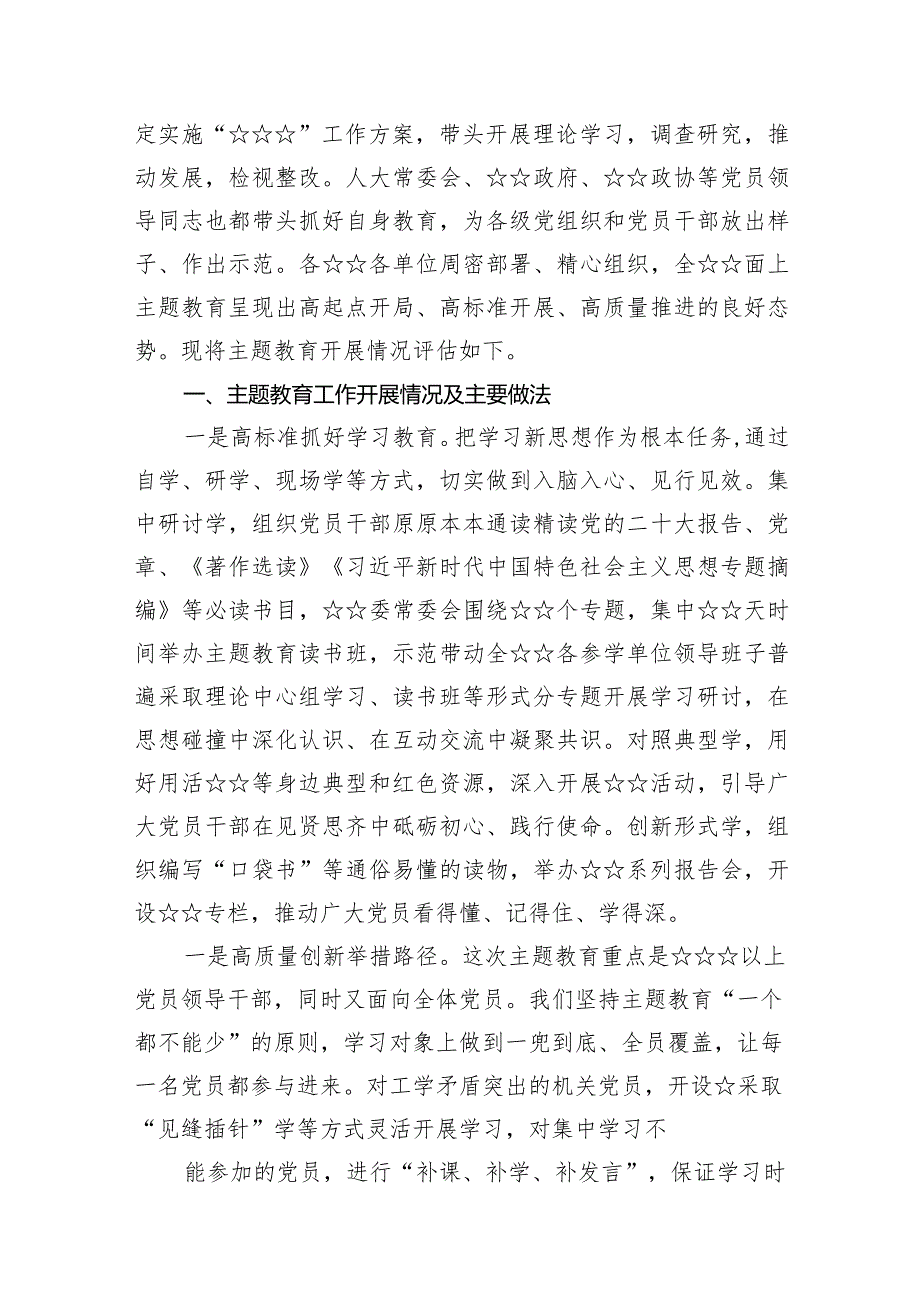 定实施“☆☆☆”工作方案，带头开展理论学习，调查研究，推动发展，检视整改。人大常委会、☆☆政府、☆☆政协等党员领导同志也都带头抓好自身教育，为各级党组织和党员干部放出样子、作出示范。各☆☆各单位周密部署、精心组织，全☆☆面上主题教育呈现出高起点开局、高标准开展、高质量推进的良好态势。现将主题教育开展情况评估如下。

一、主题教育工作开展情况及主要做法

一是高标准抓好学习教育。把学习新思想作为根本任务,通过自学、研学、现场学等方式，切实做到入脑入心、见行见效。集中研讨学，组织党员干部原原本本通读精读党的二十大报告、党章、《著作选读》《习近平新时代中国特色社会主义思想专题摘编》等必读书目，☆☆委常委会围绕☆☆个专题，集中☆☆天时间举办主题教育读书班，示范带动全☆☆各参学单位领导班子普遍采取理论中心组学习、读书班等形式分专题开展学习研讨，在思想碰撞中深化认识、在互动交流中凝聚共识。对照典型学，用好用活☆☆等身边典型和红色资源，深入开展☆☆活动，引导广大党员干部在见贤思齐中砥砺初心、践行使命。创新形式学，组织编写“口袋书”等通俗易懂的读物，举办☆☆系列报告会，开设☆☆专栏，推动广大党员看得懂、记得住、学得深。

一是高质量创新举措路径。这次主题教育重点是☆☆☆以上党员领导干部，同时又面向全体党员。我们坚持主题教育“一个都不能少”的原则，学习对象上做到一兜到底、全员覆盖，让每一名党员都参与进来。对工学矛盾突出的机关党员，开设☆采取“见缝插针”学等方式灵活开展学习，对集中学习不

能参加的党员，进行“补课、补学、补发言”，保证学习时